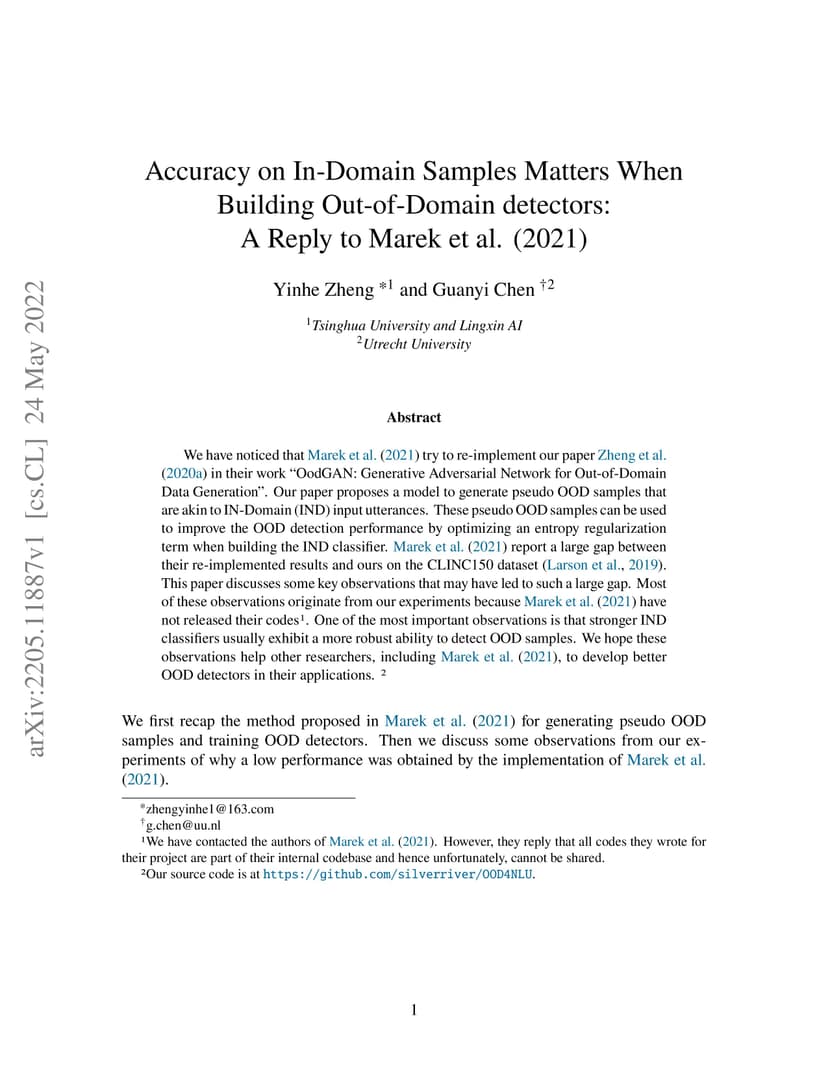 arXiv:2205.11887v1 [cs.CL] 24 May 2022

Accuracy on In-Domain Samples Matters When Building Out-of-Domain detectors: A Reply to Marek et al. (2021)

Yinhe Zheng $^{*1}$ and Guanyi Chen $^{\dagger 2}$

$^1$Tsinghua University and Lingxin AI
$^2$Utrecht University

Abstract

We have noticed that Marek et al. (2021) try to re-implement our paper Zheng et al. (2020a) in their work "OodGAN: Generative Adversarial Network for Out-of-Domain Data Generation". Our paper proposes a model to generate pseudo OOD samples that are akin to IN-Domain (IND) input utterances. These pseudo OOD samples can be used to improve the OOD detection performance by optimizing an entropy regularization term when building the IND classifier. Marek et al. (2021) report a large gap between their re-implemented results and ours on the CLINC150 dataset (Larson et al., 2019). This paper discusses some key observations that may have led to such a large gap. Most of these observations originate from our experiments because Marek et al. (2021) have not released their codes$^1$. One of the most important observations is that stronger IND classifiers usually exhibit a more robust ability to detect OOD samples. We hope these observations help other researchers, including Marek et al. (2021), to develop better OOD detectors in their applications. $^2$

We first recap the method proposed in Marek et al. (2021) for generating pseudo OOD samples and training OOD detectors. Then we discuss some observations from our experiments of why a low performance was obtained by the implementation of Marek et al. (2021).

$^*$zhengyinhe1@163.com
$^\dagger$g.chen@uu.nl
$^1$We have contacted the authors of Marek et al. (2021). However, they reply that all codes they wrote for their project are part of their internal codebase and hence unfortunately, cannot be shared.
$^2$Our source code is at https://github.com/silverriver/OOD4NLU.

1